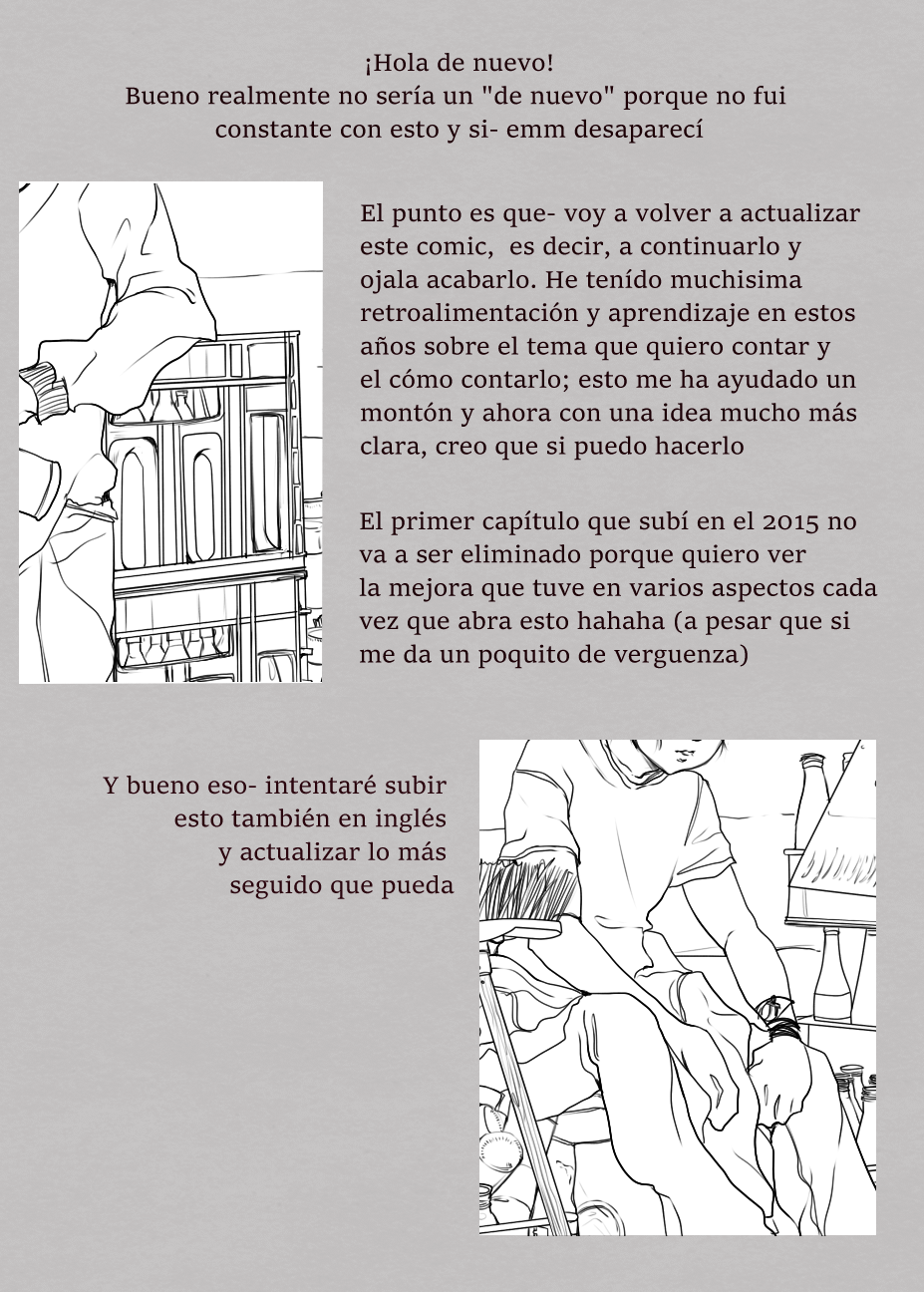 ¡Hola de nuevo!
Bueno realmente no sería un "de nuevo" porque no fui constante con esto y si- emm desaparecí

El punto es que- voy a volver a actualizar este comic, es decir, a continuarlo y ojala acabarlo. He tenído muchisima retroalimentación y aprendizaje en estos años sobre el tema que quiero contar y el cómo contarlo; esto me ha ayudado un montón y ahora con una idea mucho más clara, creo que si puedo hacerlo

El primer capítulo que subí en el 2015 no va a ser eliminado porque quiero ver la mejora que tuve en varios aspectos cada vez que abra esto hahaha (a pesar que si me da un poquito de verguenza)

Y bueno eso- intentaré subir esto también en inglés y actualizar lo más seguido que pueda